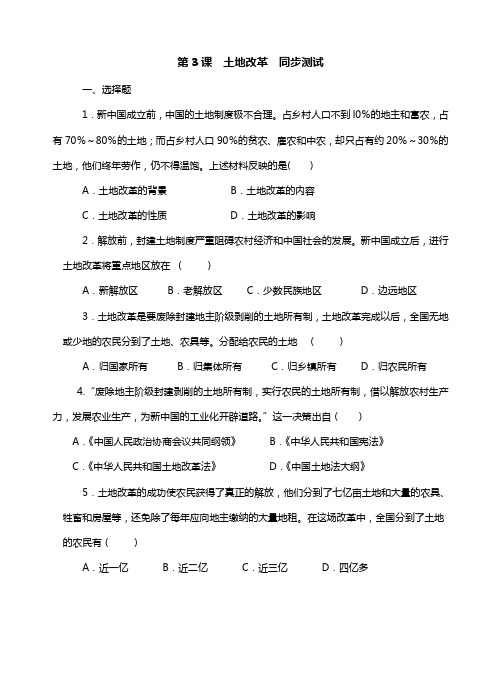 第3课　土地改革　同步测试

一、选择题

1．新中国成立前，中国的土地制度极不合理。占乡村人口不到l0%的地主和富农，占有70%～80%的土地；而占乡村人口90%的贫农、雇农和中农，却只占有约20%～30%的土地，他们终年劳作，仍不得温饱。上述材料反映的是(　　)

A．土地改革的背景　　　　　B．土地改革的内容

C．土地改革的性质　　　　　D．土地改革的影响

2．解放前，封建土地制度严重阻碍农村经济和中国社会的发展。新中国成立后，进行土地改革将重点地区放在（　　）

A．新解放区　　B．老解放区　　C．少数民族地区　　D．边远地区

3．土地改革是要废除封建地主阶级剥削的土地所有制，土地改革完成以后，全国无地或少地的农民分到了土地、农具等。分配给农民的土地　（　　）

A．归国家所有　　B．归集体所有　　C．归乡镇所有　　D．归农民所有

4.“废除地主阶级封建剥削的土地所有制，实行农民的土地所有制，借以解放农村生产力，发展农业生产，为新中国的工业化开辟道路。”这一决策出自（　　）

A.《中国人民政治协商会议共同纲领》　　B.《中华人民共和国宪法》

C.《中华人民共和国土地改革法》　　D.《中国土地法大纲》

5．土地改革的成功使农民获得了真正的解放，他们分到了七亿亩土地和大量的农具、牲畜和房屋等，还免除了每年应向地主缴纳的大量地租。在这场改革中，全国分到了土地的农民有（　　）

A．近一亿　　B．近二亿　　C．近三亿　　D．四亿多